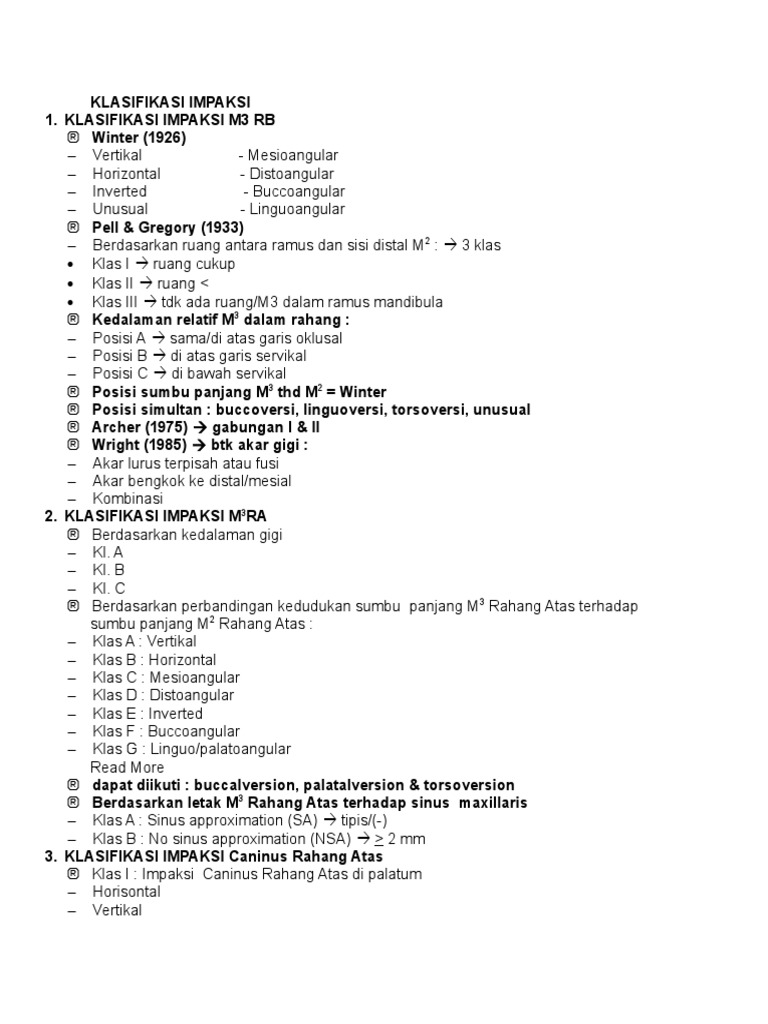 KLASIFIKASI IMPAKSI

1. KLASIFIKASI IMPAKSI M3 RB

® Winter (1926)
– Vertikal - Mesioangular
– Horizontal - Distoangular
– Inverted - Buccoangular
– Unusual - Linguoangular

® Pell & Gregory (1933)
– Berdasarkan ruang antara ramus dan sisi distal $M^2$ : → 3 klas
• Klas I → ruang cukup
• Klas II → ruang <
• Klas III → tdk ada ruang/M3 dalam ramus mandibula

® Kedalaman relatif $M^3$ dalam rahang :
– Posisi A → sama/di atas garis oklusal
– Posisi B → di atas garis servikal
– Posisi C → di bawah servikal

® Posisi sumbu panjang $M^3$ thd $M^2$ = Winter
® Posisi simultan : buccoversi, linguoversi, torsoversi, unusual
® Archer (1975) → gabungan I & II
® Wright (1985) → btk akar gigi :
– Akar lurus terpisah atau fusi
– Akar bengkok ke distal/mesial
– Kombinasi

2. KLASIFIKASI IMPAKSI $M^3$RA

® Berdasarkan kedalaman gigi
– Kl. A
– Kl. B
– Kl. C

® Berdasarkan perbandingan kedudukan sumbu panjang $M^3$ Rahang Atas terhadap sumbu panjang $M^2$ Rahang Atas :
– Klas A : Vertikal
– Klas B : Horizontal
– Klas C : Mesioangular
– Klas D : Distoangular
– Klas E : Inverted
– Klas F : Buccoangular
– Klas G : Linguo/palatoangular
Read More

® dapat diikuti : buccalversion, palatalversion & torsoversion
® Berdasarkan letak $M^3$ Rahang Atas terhadap sinus maxillaris
– Klas A : Sinus approximation (SA) → tipis/(-)
– Klas B : No sinus approximation (NSA) → $\geq$ 2 mm

3. KLASIFIKASI IMPAKSI Caninus Rahang Atas

® Klas I : Impaksi Caninus Rahang Atas di palatum
– Horisontal
– Vertikal